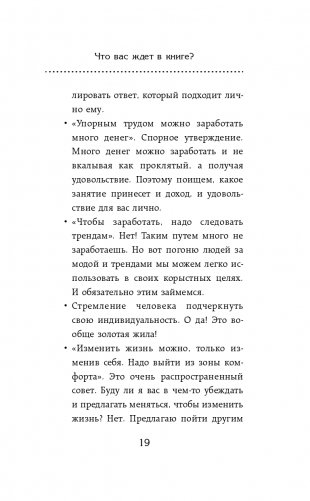 Что вас ждет в книге?

лировать ответ, который подходит лично ему.

• «Упорным трудом можно заработать много денег». Спорное утверждение. Много денег можно заработать и не вкалывая как проклятый, а получая удовольствие. Поэтому поищем, какое занятие принесет и доход, и удовольствие для вас лично.

• «Чтобы заработать, надо следовать трендам». Нет! Таким путем много не заработаешь. Но вот погоню людей за модой и трендами мы можем легко использовать в своих корыстных целях. И обязательно этим займемся.

• Стремление человека подчеркнуть свою индивидуальность. О да! Это вообще золотая жила!

• «Изменить жизнь можно, только изменив себя. Надо выйти из зоны комфорта». Это очень распространенный совет. Буду ли я вас в чем-то убеждать и предлагать меняться, чтобы изменить жизнь? Нет. Предлагаю пойти другим

19